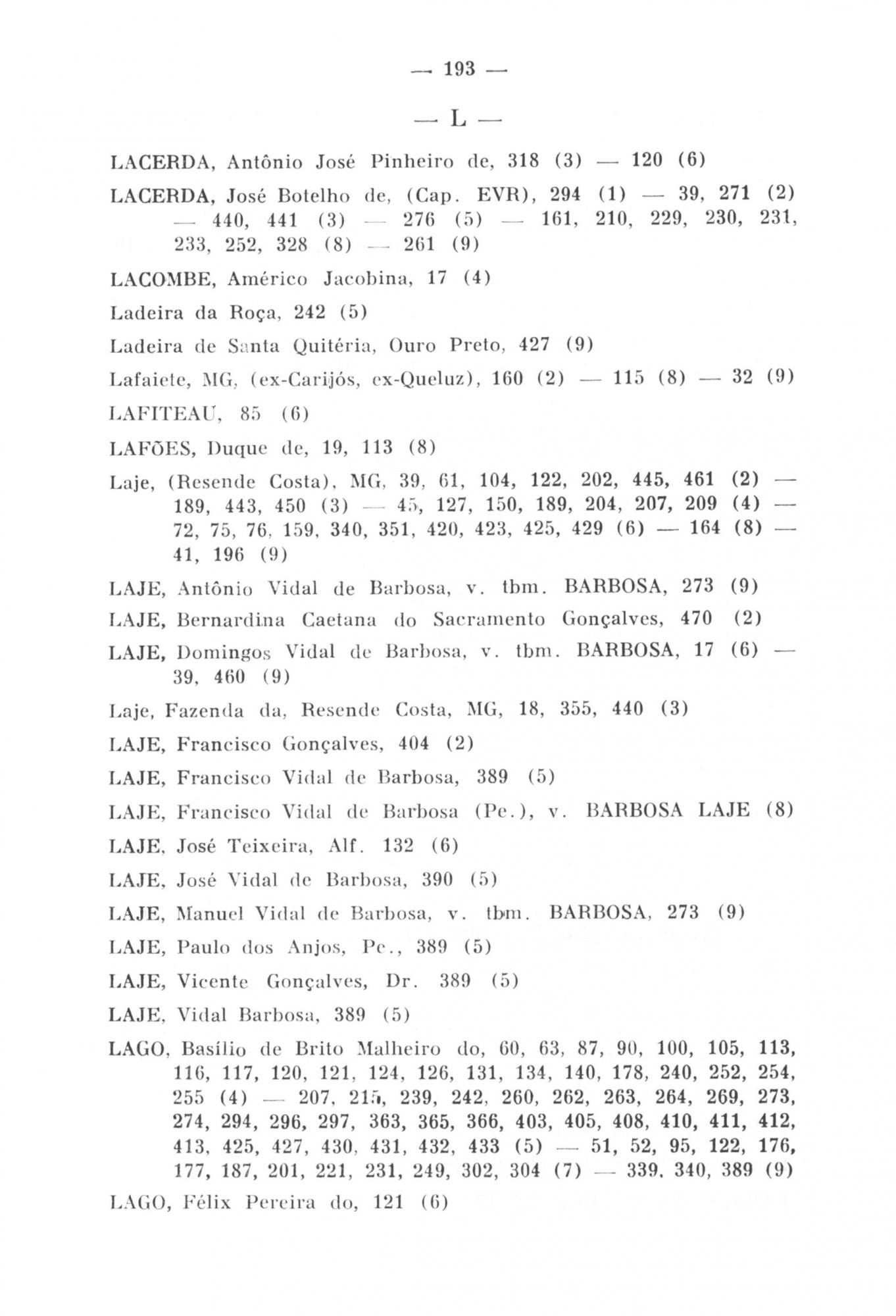 — 193 —

— L —

LACERDA, Antônio José Pinheiro de, 318 (3) — 120 (6)

LACERDA, José Botelho de, (Cap. EVR), 294 (1) — 39, 271 (2) — 440, 441 (3) — 276 (5) — 161, 210, 229, 230, 231, 233, 252, 328 (8) — 261 (9)

LACOMBE, Américo Jacobina, 17 (4)

Ladeira da Roça, 242 (5)

Ladeira de Santa Quitéria, Ouro Preto, 427 (9)

Lafaiete, MG, (ex-Carijós, ex-Queluz), 160 (2) — 115 (8) — 32 (9)

LAFITEAU, 85 (6)

LAFÕES, Duque de, 19, 113 (8)

Laje, (Resende Costa), MG, 39, 61, 104, 122, 202, 445, 461 (2) — 189, 443, 450 (3) — 45, 127, 150, 189, 204, 207, 209 (4) — 72, 75, 76, 159, 340, 351, 420, 423, 425, 429 (6) — 164 (8) — 41, 196 (9)

LAJE, Antônio Vidal de Barbosa, v. tbm. BARBOSA, 273 (9)

LAJE, Bernardina Caetana do Sacramento Gonçalves, 470 (2)

LAJE, Domingos Vidal de Barbosa, v. tbm. BARBOSA, 17 (6) — 39, 460 (9)

Laje, Fazenda da, Resende Costa, MG, 18, 355, 440 (3)

LAJE, Francisco Gonçalves, 404 (2)

LAJE, Francisco Vidal de Barbosa, 389 (5)

LAJE, Francisco Vidal de Barbosa (Pe.), v. BARBOSA LAJE (8)

LAJE, José Teixeira, Alf. 132 (6)

LAJE, José Vidal de Barbosa, 390 (5)

LAJE, Manuel Vidal de Barbosa, v. tbm. BARBOSA, 273 (9)

LAJE, Paulo dos Anjos, Pe., 389 (5)

LAJE, Vicente Gonçalves, Dr. 389 (5)

LAJE, Vidal Barbosa, 389 (5)

LAGO, Basílio de Brito Malheiro do, 60, 63, 87, 90, 100, 105, 113, 116, 117, 120, 121, 124, 126, 131, 134, 140, 178, 240, 252, 254, 255 (4) — 207, 215, 239, 242, 260, 262, 263, 264, 269, 273, 274, 294, 296, 297, 363, 365, 366, 403, 405, 408, 410, 411, 412, 413, 425, 427, 430, 431, 432, 433 (5) — 51, 52, 95, 122, 176, 177, 187, 201, 221, 231, 249, 302, 304 (7) — 339, 340, 389 (9)

LAGO, Félix Pereira do, 121 (6)